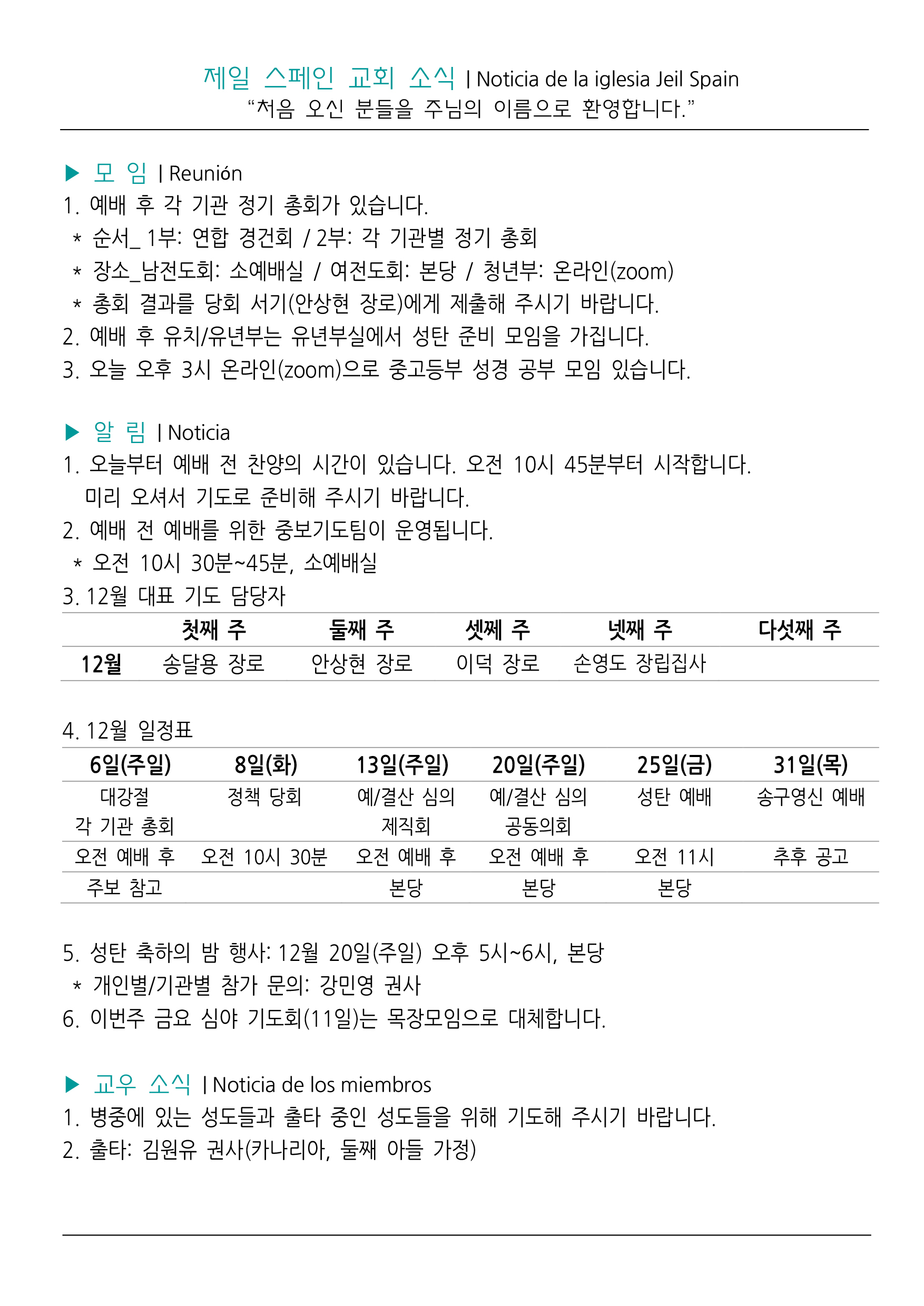 제일 스페인 교회 소식 | Noticia de la iglesia Jeil Spain
“처음 오신 분들을 주님의 이름으로 환영합니다.”

▶ 모 임 | Reunión
1. 예배 후 각 기관 정기 총회가 있습니다.
* 순서_ 1부: 연합 경건회 / 2부: 각 기관별 정기 총회
* 장소_남전도회: 소예배실 / 여전도회: 본당 / 청년부: 온라인(zoom)
* 총회 결과를 당회 서기(안상현 장로)에게 제출해 주시기 바랍니다.
2. 예배 후 유치/유년부는 유년부실에서 성탄 준비 모임을 가집니다.
3. 오늘 오후 3시 온라인(zoom)으로 중고등부 성경 공부 모임 있습니다.

▶ 알 림 | Noticia
1. 오늘부터 예배 전 찬양의 시간이 있습니다. 오전 10시 45분부터 시작합니다. 미리 오셔서 기도로 준비해 주시기 바랍니다.
2. 예배 전 예배를 위한 중보기도팀이 운영됩니다.
* 오전 10시 30분~45분, 소예배실
3. 12월 대표 기도 담당자

| | 첫째 주 | 둘째 주 | 셋째 주 | 넷째 주 | 다섯째 주 |
|---|---|---|---|---|---|
| 12월 | 송달용 장로 | 안상현 장로 | 이덕 장로 | 손영도 장립집사 | |

4. 12월 일정표

| 6일(주일) | 8일(화) | 13일(주일) | 20일(주일) | 25일(금) | 31일(목) |
|---|---|---|---|---|---|
| 대강절 각 기관 총회 | 정책 당회 | 예/결산 심의 제직회 | 예/결산 심의 공동의회 | 성탄 예배 | 송구영신 예배 |
| 오전 예배 후 | 오전 10시 30분 | 오전 예배 후 | 오전 예배 후 | 오전 11시 | 추후 공고 |
| 주보 참고 | | 본당 | 본당 | 본당 | |

5. 성탄 축하의 밤 행사: 12월 20일(주일) 오후 5시~6시, 본당
* 개인별/기관별 참가 문의: 강민영 권사
6. 이번주 금요 심야 기도회(11일)는 목장모임으로 대체합니다.

▶ 교우 소식 | Noticia de los miembros
1. 병중에 있는 성도들과 출타 중인 성도들을 위해 기도해 주시기 바랍니다.
2. 출타: 김원유 권사(카나리아, 둘째 아들 가정)